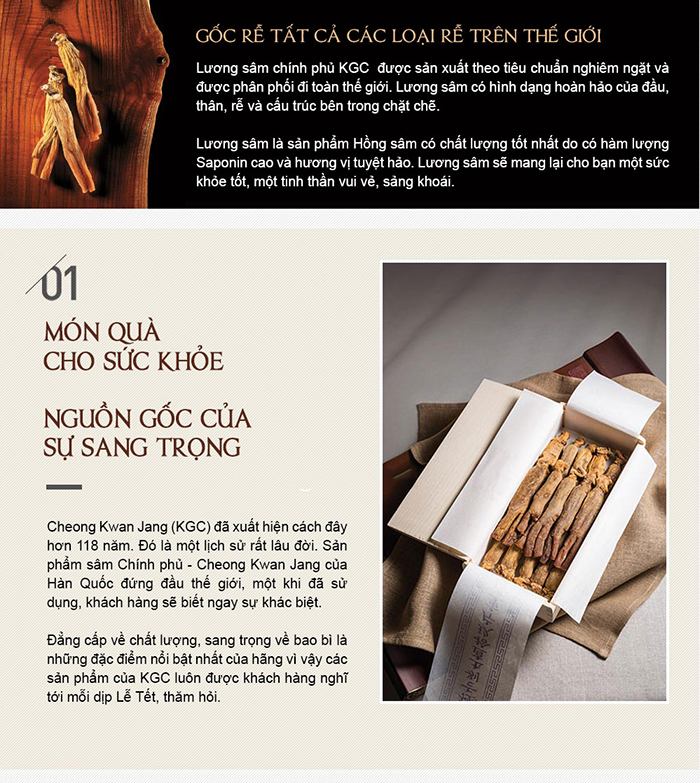 GỐC RỄ TẤT CẢ CÁC LOẠI RỄ TRÊN THẾ GIỚI

Lương sâm chính phủ KGC được sản xuất theo tiêu chuẩn nghiêm ngặt và được phân phối đi toàn thế giới. Lương sâm có hình dạng hoàn hảo của đầu, thân, rễ và cấu trúc bên trong chặt chẽ.

Lương sâm là sản phẩm Hồng sâm có chất lượng tốt nhất do có hàm lượng Saponin cao và hương vị tuyệt hảo. Lương sâm sẽ mang lại cho bạn một sức khỏe tốt, một tinh thần vui vẻ, sảng khoái.

01

MÓN QUÀ CHO SỨC KHỎE

NGUỒN GỐC CỦA SỰ SANG TRỌNG

Cheong Kwan Jang (KGC) đã xuất hiện cách đây hơn 118 năm. Đó là một lịch sử rất lâu đời. Sản phẩm sâm Chính phủ - Cheong Kwan Jang của Hàn Quốc đứng đầu thế giới, một khi đã sử dụng, khách hàng sẽ biết ngay sự khác biệt.

Đẳng cấp về chất lượng, sang trọng về bao bì là những đặc điểm nổi bật nhất của hãng vì vậy các sản phẩm của KGC luôn được khách hàng nghĩ tới mỗi dịp Lễ Tết, thăm hỏi.